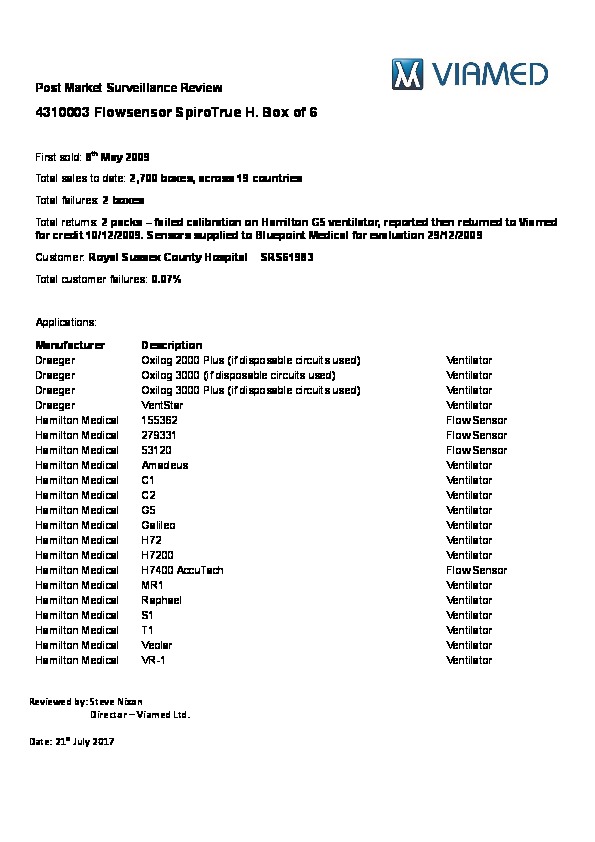 VIAMED

Post Market Surveillance Review

4310003 Flowsensor SpiroTrue H. Box of 6

First sold: 6$^{th}$ May 2009

Total sales to date: 2,700 boxes, across 19 countries

Total failures: 2 boxes

Total returns: 2 packs – failed calibration on Hamilton G5 ventilator, reported then returned to Viamed for credit 10/12/2009. Sensors supplied to Bluepoint Medical for evaluation 29/12/2009

Customer: Royal Sussex County Hospital SRS61983

Total customer failures: 0.07%

Applications:

| Manufacturer | Description | |
|---|---|---|
| Draeger | Oxilog 2000 Plus (if disposable circuits used) | Ventilator |
| Draeger | Oxilog 3000 (if disposable circuits used) | Ventilator |
| Draeger | Oxilog 3000 Plus (if disposable circuits used) | Ventilator |
| Draeger | VentStar | Ventilator |
| Hamilton Medical | 155362 | Flow Sensor |
| Hamilton Medical | 279331 | Flow Sensor |
| Hamilton Medical | 53120 | Flow Sensor |
| Hamilton Medical | Amadeus | Ventilator |
| Hamilton Medical | C1 | Ventilator |
| Hamilton Medical | C2 | Ventilator |
| Hamilton Medical | G5 | Ventilator |
| Hamilton Medical | Galileo | Ventilator |
| Hamilton Medical | H72 | Ventilator |
| Hamilton Medical | H7200 | Ventilator |
| Hamilton Medical | H7400 AccuTech | Flow Sensor |
| Hamilton Medical | MR1 | Ventilator |
| Hamilton Medical | Raphael | Ventilator |
| Hamilton Medical | S1 | Ventilator |
| Hamilton Medical | T1 | Ventilator |
| Hamilton Medical | Veolar | Ventilator |
| Hamilton Medical | VR-1 | Ventilator |

Reviewed by: Steve Nixon
Director – Viamed Ltd.

Date: 21$^{st}$ July 2017